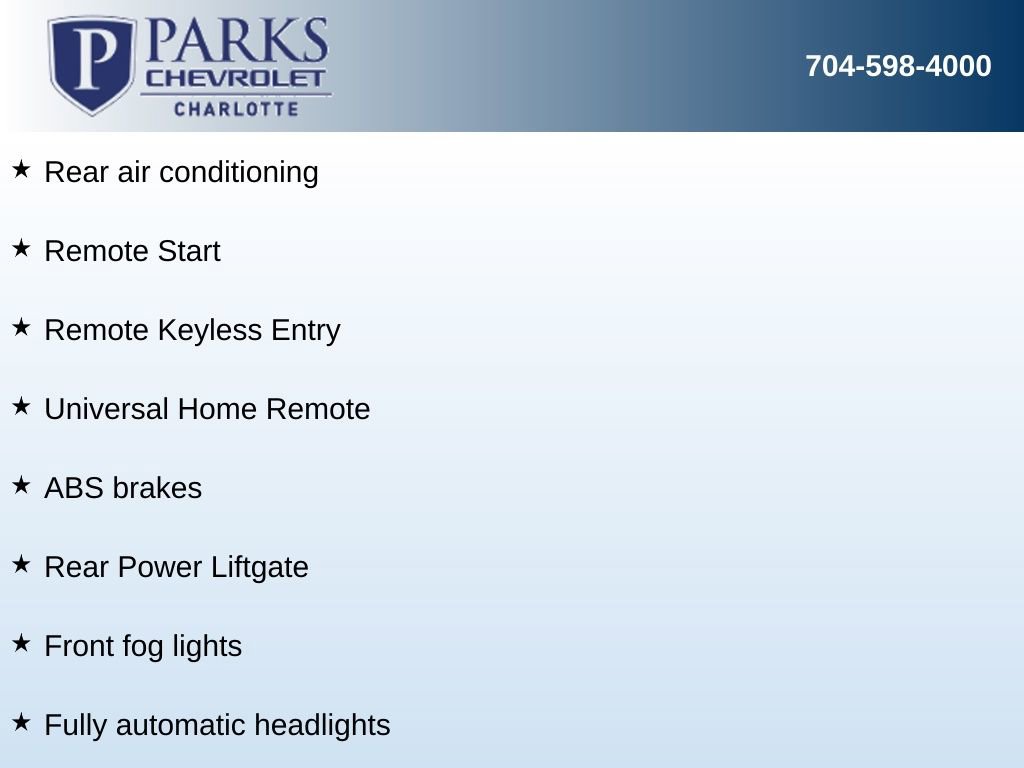 P PARKS CHEVROLET CHARLOTTE

704-598-4000

★ Rear air conditioning

★ Remote Start

★ Remote Keyless Entry

★ Universal Home Remote

★ ABS brakes

★ Rear Power Liftgate

★ Front fog lights

★ Fully automatic headlights